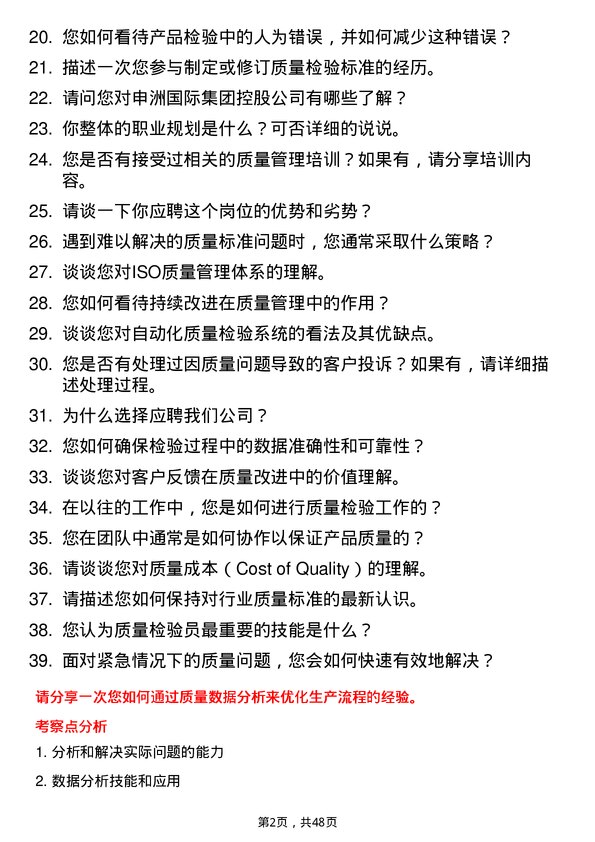 20. 您如何看待产品检验中的人为错误，并如何减少这种错误？

21. 描述一次您参与制定或修订质量检验标准的经历。

22. 请问您对申洲国际集团控股公司有哪些了解？

23. 你整体的职业规划是什么？可否详细的说说。

24. 您是否有接受过相关的质量管理培训？如果有，请分享培训内容。

25. 请谈一下你应聘这个岗位的优势和劣势？

26. 遇到难以解决的质量标准问题时，您通常采取什么策略？

27. 谈谈您对ISO质量管理体系的理解。

28. 您如何看待持续改进在质量管理中的作用？

29. 谈谈您对自动化质量检验系统的看法及其优缺点。

30. 您是否有处理过因质量问题导致的客户投诉？如果有，请详细描述处理过程。

31. 为什么选择应聘我们公司？

32. 您如何确保检验过程中的数据准确性和可靠性？

33. 谈谈您对客户反馈在质量改进中的价值理解。

34. 在以往的工作中，您是如何进行质量检验工作的？

35. 您在团队中通常是如何协作以保证产品质量的？

36. 请谈谈您对质量成本（Cost of Quality）的理解。

37. 请描述您如何保持对行业质量标准的最新认识。

38. 您认为质量检验员最重要的技能是什么？

39. 面对紧急情况下的质量问题，您会如何快速有效地解决？

请分享一次您如何通过质量数据分析来优化生产流程的经验。

考察点分析

1. 分析和解决实际问题的能力

2. 数据分析技能和应用

第2页，共48页